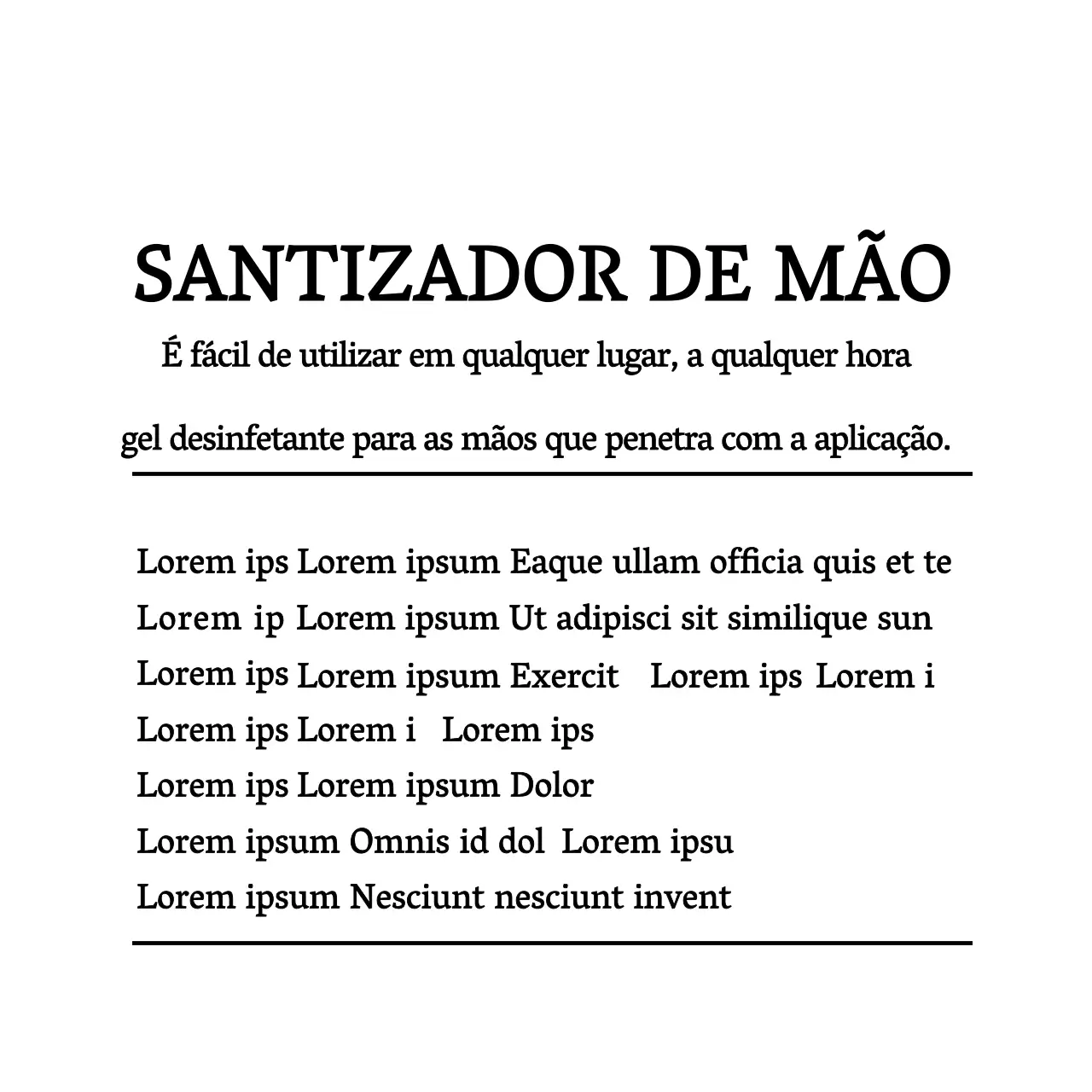 SANTIZADOR DE MÃO

É fácil de utilizar em qualquer lugar, a qualquer hora

gel desinfetante para as mãos que penetra com a aplicação.

Lorem ips Lorem ipsum Eaque ullam officia quis et te
Lorem ip Lorem ipsum Ut adipisci sit similique sun
Lorem ips Lorem ipsum Exercit Lorem ips Lorem i
Lorem ips Lorem i Lorem ips
Lorem ips Lorem ipsum Dolor
Lorem ipsum Omnis id dol Lorem ipsu
Lorem ipsum Nesciunt nesciunt invent